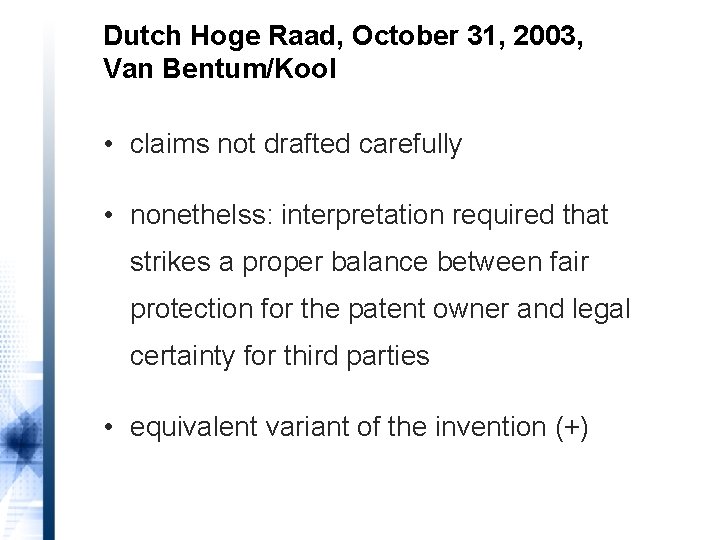 Dutch Hoge Raad, October 31, 2003,
Van Bentum/Kool

• claims not drafted carefully

• nonethelss: interpretation required that strikes a proper balance between fair protection for the patent owner and legal certainty for third parties

• equivalent variant of the invention (+)